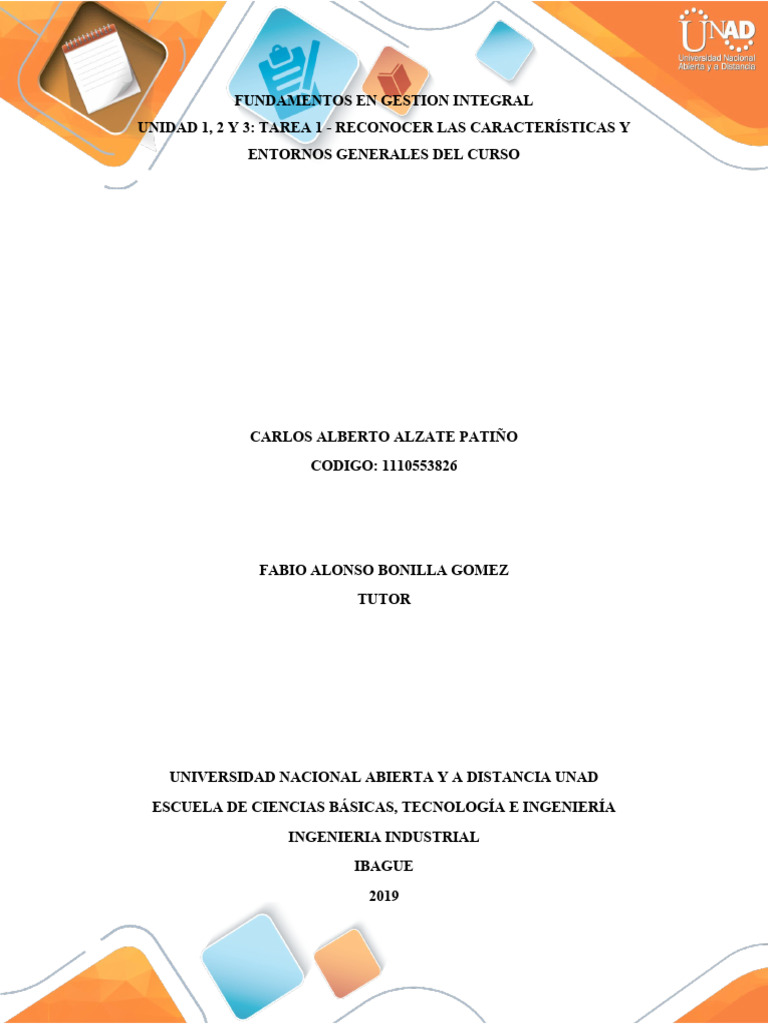 UNAD
Universidad Nacional Abierta y a Distancia

FUNDAMENTOS EN GESTION INTEGRAL
UNIDAD 1, 2 Y 3: TAREA 1 - RECONOCER LAS CARACTERÍSTICAS Y ENTORNOS GENERALES DEL CURSO

CARLOS ALBERTO ALZATE PATIÑO
CODIGO: 1110553826

FABIO ALONSO BONILLA GOMEZ
TUTOR

UNIVERSIDAD NACIONAL ABIERTA Y A DISTANCIA UNAD
ESCUELA DE CIENCIAS BÁSICAS, TECNOLOGÍA E INGENIERÍA
INGENIERIA INDUSTRIAL
IBAGUE
2019